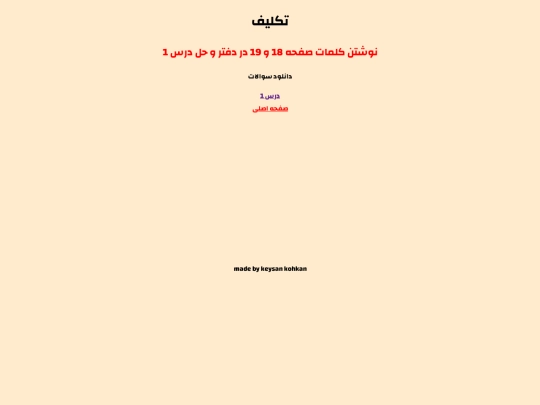 تکلیف

نوشتن کلمات صفحه 18 و 19 در دفتر و حل درس 1

دانلود سوالات

درس 1

صفحه اصلی

made by keysan kohkan